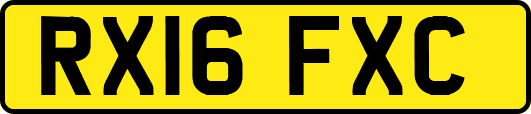 RX16 FXC